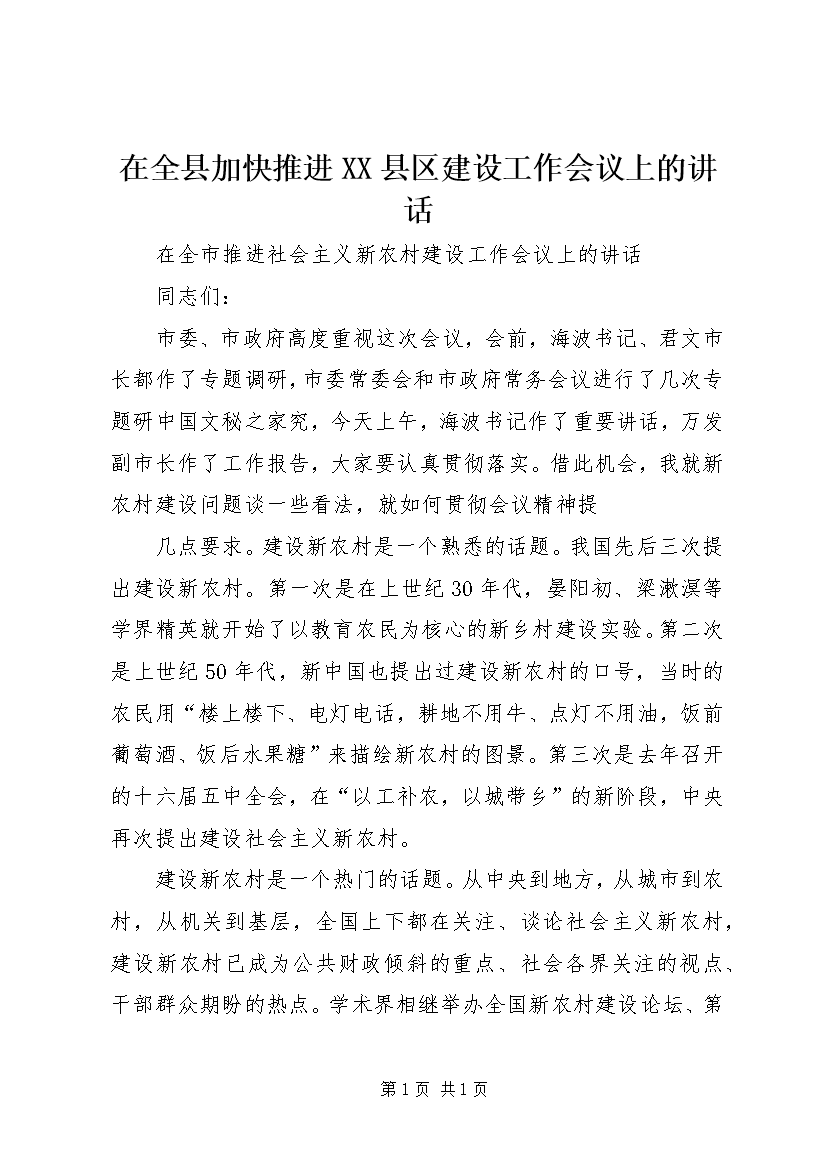 在全县加快推进XX县区建设工作会议上的讲话

在全市推进社会主义新农村建设工作会议上的讲话

同志们：

市委、市政府高度重视这次会议，会前，海波书记、君文市长都作了专题调研，市委常委会和市政府常务会议进行了几次专题研中国文秘之家究，今天上午，海波书记作了重要讲话，万发副市长作了工作报告，大家要认真贯彻落实。借此机会，我就新农村建设问题谈一些看法，就如何贯彻会议精神提

几点要求。建设新农村是一个熟悉的话题。我国先后三次提出建设新农村。第一次是在上世纪30年代，晏阳初、梁漱溟等学界精英就开始了以教育农民为核心的新乡村建设实验。第二次是上世纪50年代，新中国也提出过建设新农村的口号，当时的农民用“楼上楼下、电灯电话，耕地不用牛、点灯不用油，饭前葡萄酒、饭后水果糖”来描绘新农村的图景。第三次是去年召开的十六届五中全会，在“以工补农，以城带乡”的新阶段，中央再次提出建设社会主义新农村。

建设新农村是一个热门的话题。从中央到地方，从城市到农村，从机关到基层，全国上下都在关注、谈论社会主义新农村，建设新农村已成为公共财政倾斜的重点、社会各界关注的视点、干部群众期盼的热点。学术界相继举办全国新农村建设论坛、第

第1页 共1页